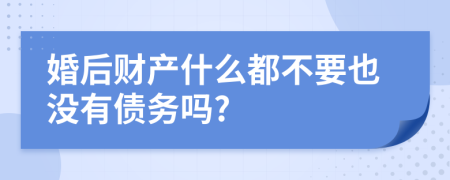 婚后财产什么都不要也没有债务吗?